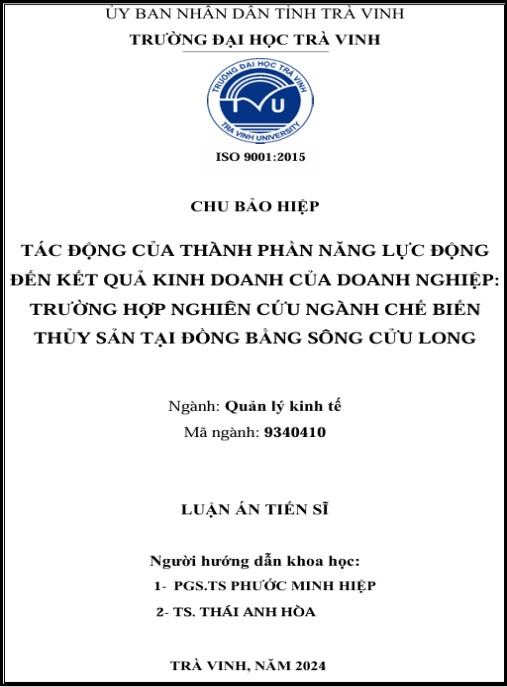 ỦY BAN NHÂN DÂN TỈNH TRÀ VINH
TRƯỜNG ĐẠI HỌC TRÀ VINH

TRƯỜNG ĐẠI HỌC TRÀ VINH
TVU
TRA VINH UNIVERSITY

ISO 9001:2015

CHU BẢO HIỆP

TÁC ĐỘNG CỦA THÀNH PHẦN NĂNG LỰC ĐỘNG ĐẾN KẾT QUẢ KINH DOANH CỦA DOANH NGHIỆP: TRƯỜNG HỢP NGHIÊN CỨU NGÀNH CHẾ BIẾN THỦY SẢN TẠI ĐỒNG BẰNG SÔNG CỬU LONG

Ngành: Quản lý kinh tế
Mã ngành: 9340410

LUẬN ÁN TIẾN SĨ

Người hướng dẫn khoa học:
1- PGS.TS PHƯỚC MINH HIỆP
2- TS. THÁI ANH HÒA

TRÀ VINH, NĂM 2024